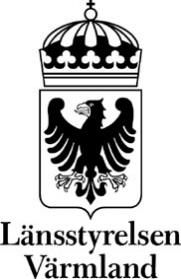 Länsstyrelsen
Värmland